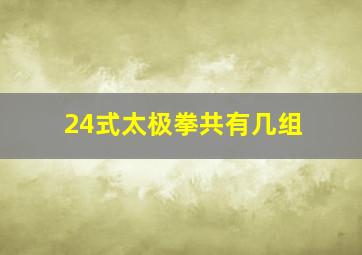 24式太极拳共有几组